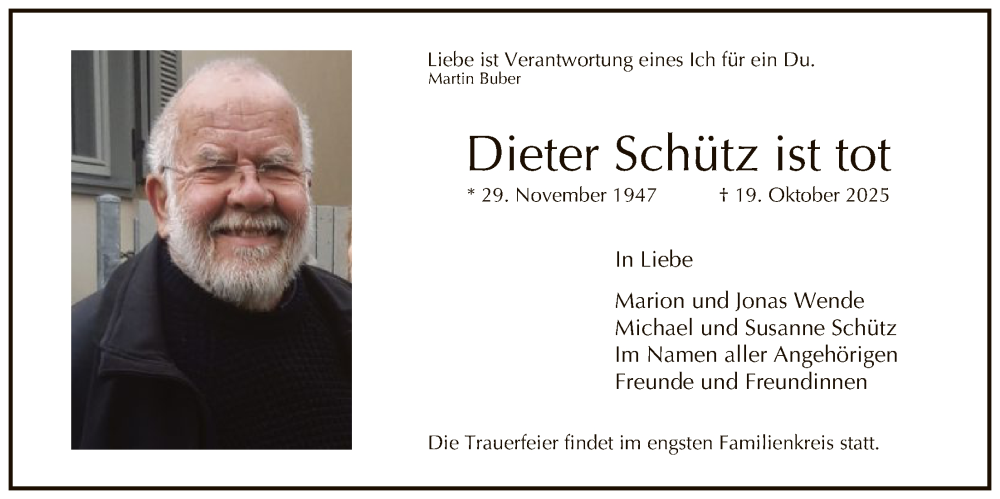 Liebe ist Verantwortung eines Ich für ein Du.
Martin Buber

Dieter Schütz ist tot

* 29. November 1947 † 19. Oktober 2025

In Liebe

Marion und Jonas Wende
Michael und Susanne Schütz
Im Namen aller Angehörigen
Freunde und Freundinnen

Die Trauerfeier findet im engsten Familienkreis statt.